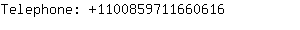 Telephone: +1100859711660616